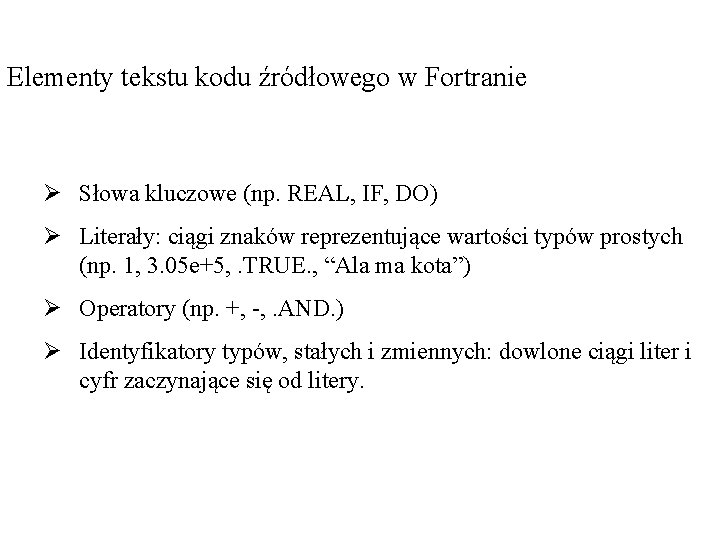 Elementy tekstu kodu źródłowego w Fortranie

➢ Słowa kluczowe (np. REAL, IF, DO)

➢ Literały: ciągi znaków reprezentujące wartości typów prostych (np. 1, 3.05e+5, .TRUE., "Ala ma kota")

➢ Operatory (np. +, -, .AND.)

➢ Identyfikatory typów, stałych i zmiennych: dowlone ciągi liter i cyfr zaczynające się od litery.